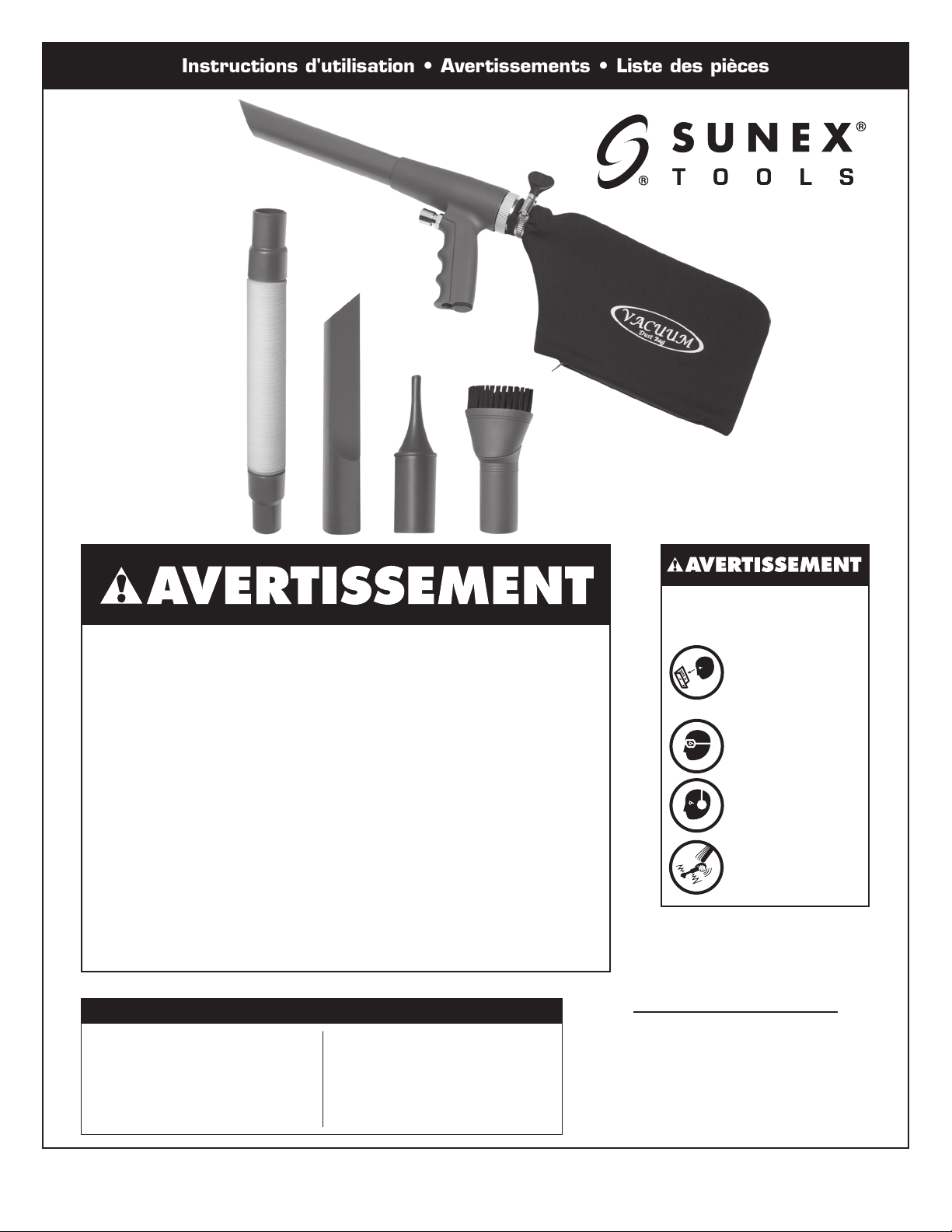 Instructions d'utilisation • Avertissements • Liste des pièces

SUNEX®
TOOLS

VACUUM
Dust Bag

AVERTISSEMENT

AVERTISSEMENT